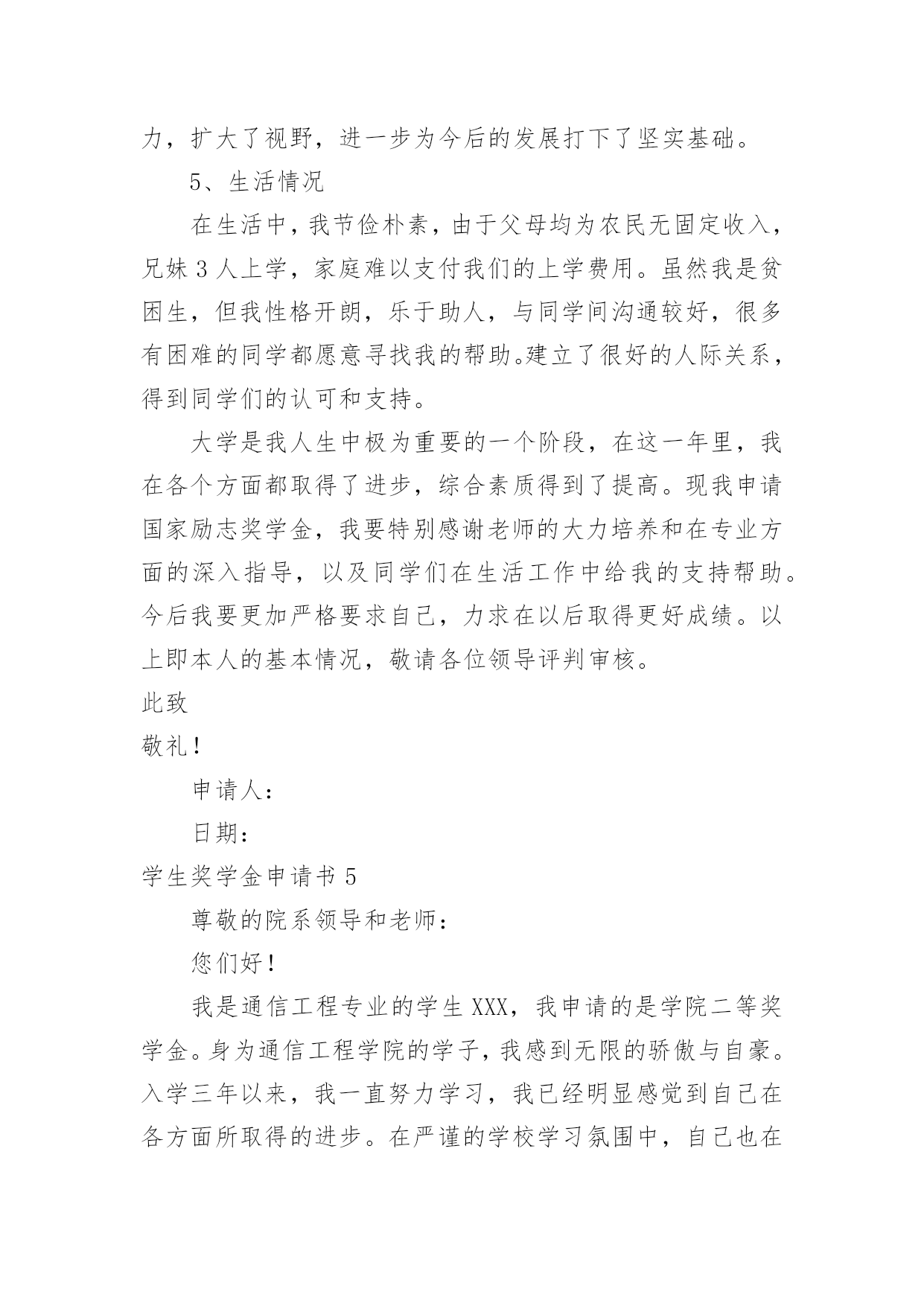 力，扩大了视野，进一步为今后的发展打下了坚实基础。

5、生活情况

在生活中，我节俭朴素，由于父母均为农民无固定收入，兄妹 3 人上学，家庭难以支付我们的上学费用。虽然我是贫困生，但我性格开朗，乐于助人，与同学间沟通较好，很多有困难的同学都愿意寻找我的帮助。建立了很好的人际关系，得到同学们的认可和支持。

大学是我人生中极为重要的一个阶段，在这一年里，我在各个方面都取得了进步，综合素质得到了提高。现我申请国家励志奖学金，我要特别感谢老师的大力培养和在专业方面的深入指导，以及同学们在生活工作中给我的支持帮助。今后我要更加严格要求自己，力求在以后取得更好成绩。以上即本人的基本情况，敬请各位领导评判审核。

此致

敬礼！

申请人：

日期：

学生奖学金申请书 5

尊敬的院系领导和老师：

您们好！

我是通信工程专业的学生 XXX，我申请的是学院二等奖学金。身为通信工程学院的学子，我感到无限的骄傲与自豪。入学三年以来，我一直努力学习，我已经明显感觉到自己在各方面所取得的进步。在严谨的学校学习氛围中，自己也在